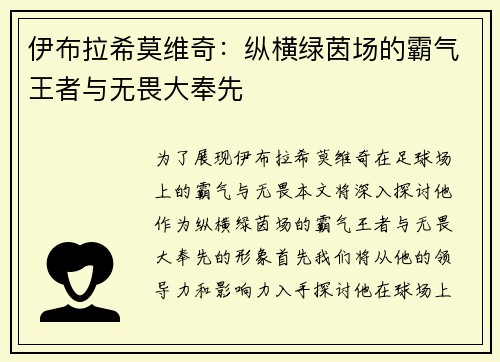 伊布拉希莫维奇：纵横绿茵场的霸气王者与无畏大奉先

为了展现伊布拉希莫维奇在足球场上的霸气与无畏本文将深入探讨他作为纵横绿茵场的霸气王者与无畏大奉先的形象首先我们将从他的领导力和影响力入手探讨他在球场上